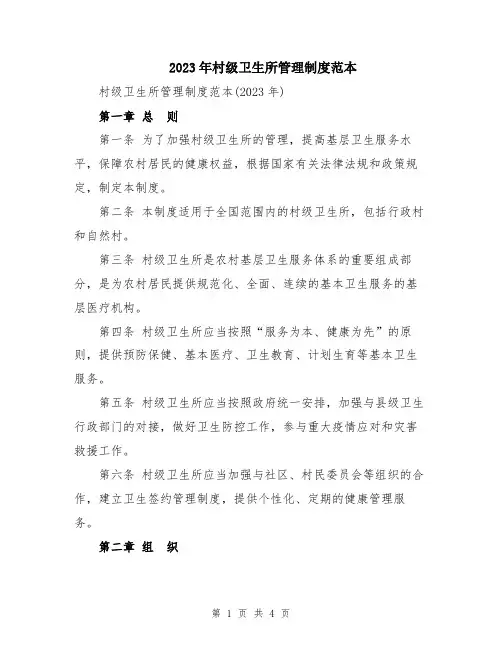 2023年村级卫生所管理制度范本

村级卫生所管理制度范本(2023年)

第一章 总 则

第一条 为了加强村级卫生所的管理，提高基层卫生服务水平，保障农村居民的健康权益，根据国家有关法律法规和政策规定，制定本制度。

第二条 本制度适用于全国范围内的村级卫生所，包括行政村和自然村。

第三条 村级卫生所是农村基层卫生服务体系的重要组成部分，是为农村居民提供规范化、全面、连续的基本卫生服务的基层医疗机构。

第四条 村级卫生所应当按照“服务为本、健康为先”的原则，提供预防保健、基本医疗、卫生教育、计划生育等基本卫生服务。

第五条 村级卫生所应当按照政府统一安排，加强与县级卫生行政部门的对接，做好卫生防控工作，参与重大疫情应对和灾害救援工作。

第六条 村级卫生所应当加强与社区、村民委员会等组织的合作，建立卫生签约管理制度，提供个性化、定期的健康管理服务。

第二章 组 织

第 1 页 共 4 页